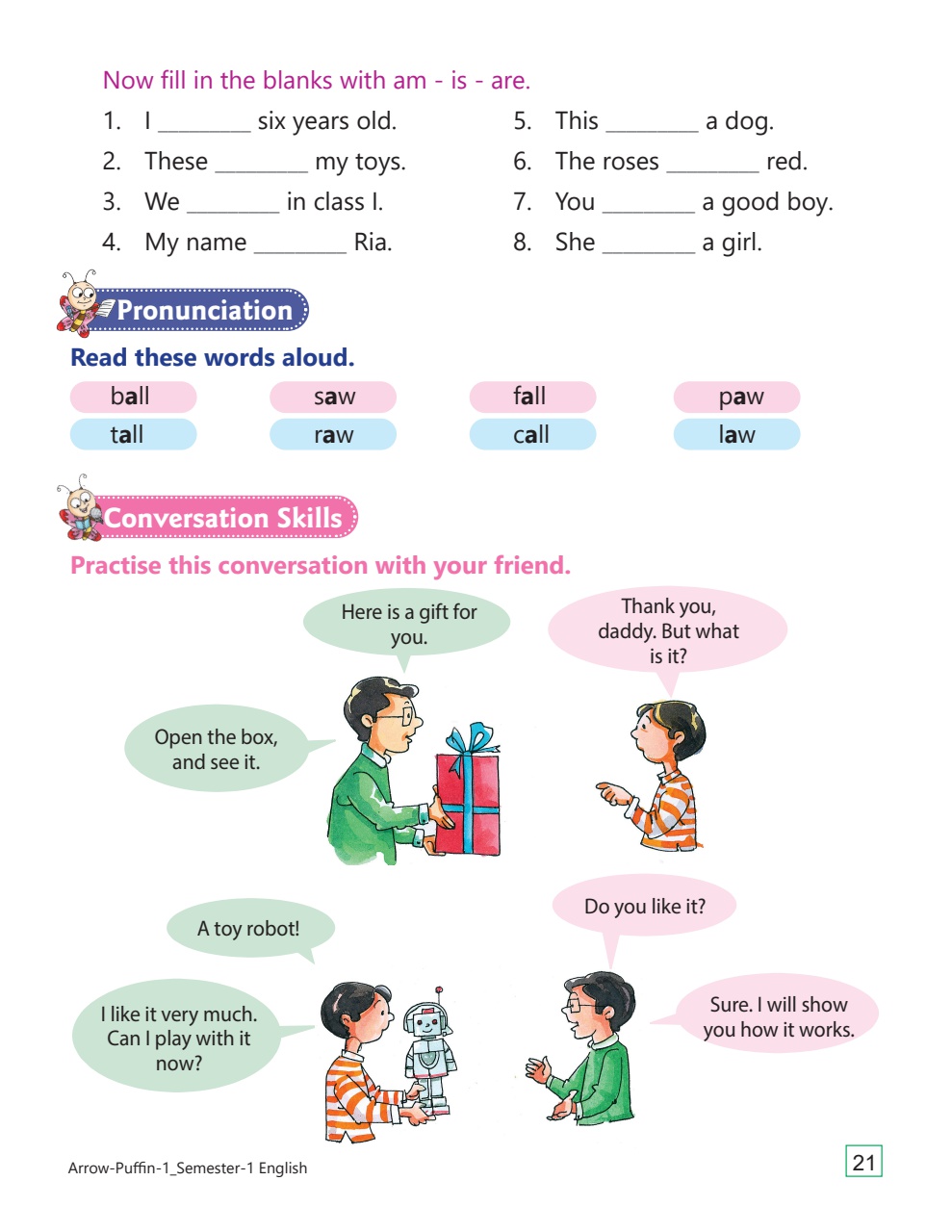 Now fill in the blanks with am - is - are.

1. I ________ six years old.
2. These ________ my toys.
3. We ________ in class I.
4. My name ________ Ria.

5. This ________ a dog.
6. The roses ________ red.
7. You ________ a good boy.
8. She ________ a girl.

Pronunciation

Read these words aloud.

ball saw fall paw
tall raw call law

Conversation Skills

Practise this conversation with your friend.

Here is a gift for you.

Thank you, daddy. But what is it?

Open the box, and see it.

A toy robot!

Do you like it?

I like it very much. Can I play with it now?

Sure. I will show you how it works.

Arrow-Puffin-1_Semester-1 English

21